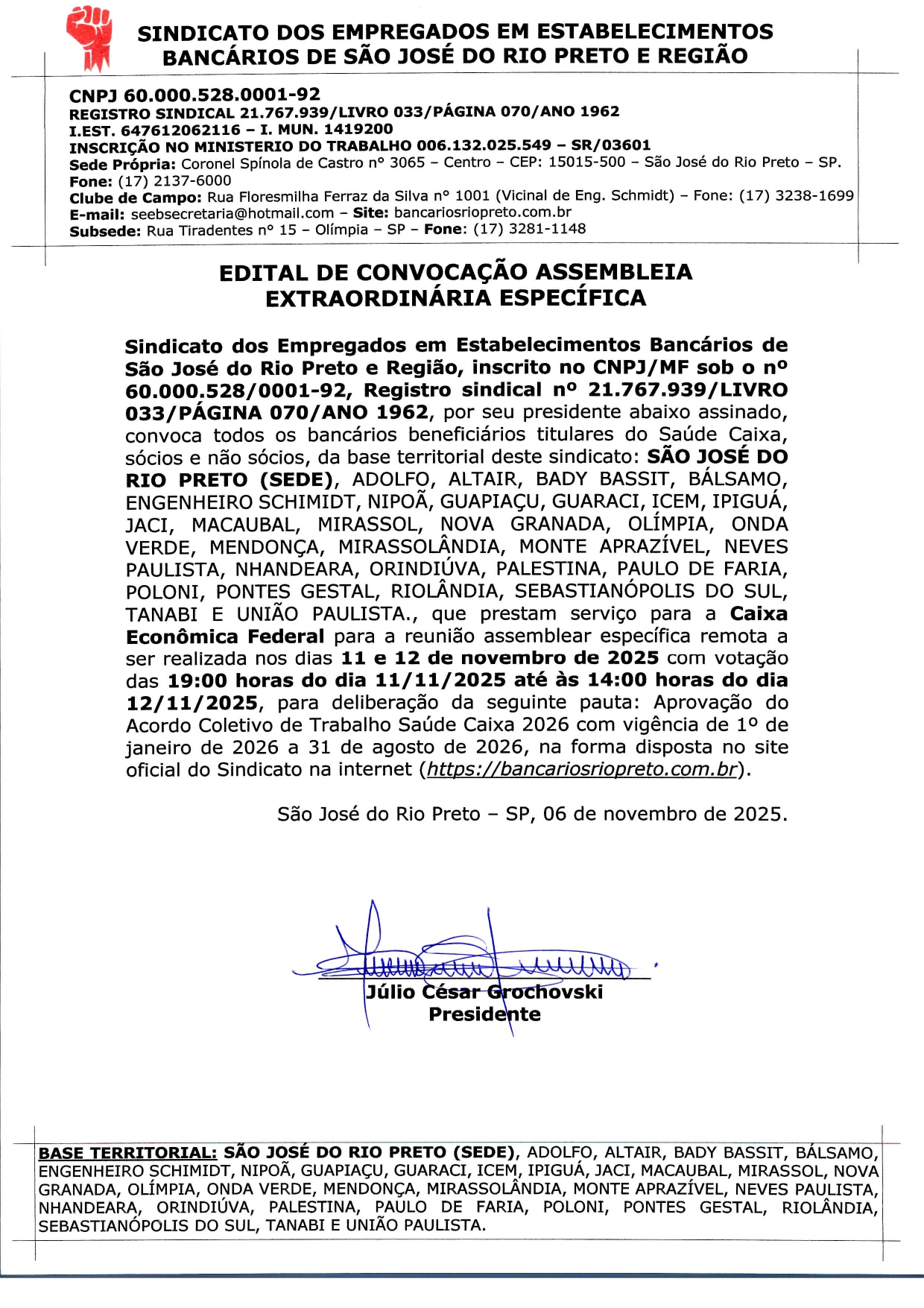 SINDICATO DOS EMPREGADOS EM ESTABELECIMENTOS BANCÁRIOS DE SÃO JOSÉ DO RIO PRETO E REGIÃO

CNPJ 60.000.528.0001-92
REGISTRO SINDICAL 21.767.939/LIVRO 033/PÁGINA 070/ANO 1962
I.EST. 647612062116 – I. MUN. 1419200
INSCRIÇÃO NO MINISTERIO DO TRABALHO 006.132.025.549 – SR/03601
Sede Própria: Coronel Spínola de Castro nº 3065 – Centro – CEP: 15015-500 – São José do Rio Preto – SP.
Fone: (17) 2137-6000
Clube de Campo: Rua Floresmilha Ferraz da Silva nº 1001 (Vicinal de Eng. Schmidt) – Fone: (17) 3238-1699
E-mail: seebsecretaria@hotmail.com – Site: bancariosriopreto.com.br
Subsede: Rua Tiradentes nº 15 – Olímpia – SP – Fone: (17) 3281-1148

EDITAL DE CONVOCAÇÃO ASSEMBLEIA EXTRAORDINÁRIA ESPECÍFICA

Sindicato dos Empregados em Estabelecimentos Bancários de São José do Rio Preto e Região, inscrito no CNPJ/MF sob o nº 60.000.528/0001-92, Registro sindical nº 21.767.939/LIVRO 033/PÁGINA 070/ANO 1962, por seu presidente abaixo assinado, convoca todos os bancários beneficiários titulares do Saúde Caixa, sócios e não sócios, da base territorial deste sindicato: SÃO JOSÉ DO RIO PRETO (SEDE), ADOLFO, ALTAIR, BADY BASSIT, BÁLSAMO, ENGENHEIRO SCHIMIDT, NIPOÃ, GUAPIAÇU, GUARACI, ICEM, IPIGUÁ, JACI, MACAUBAL, MIRASSOL, NOVA GRANADA, OLÍMPIA, ONDA VERDE, MENDONÇA, MIRASSOLÂNDIA, MONTE APRAZÍVEL, NEVES PAULISTA, NHANDEARA, ORINDIÚVA, PALESTINA, PAULO DE FARIA, POLONI, PONTES GESTAL, RIOLÂNDIA, SEBASTIANÓPOLIS DO SUL, TANABI E UNIÃO PAULISTA., que prestam serviço para a Caixa Econômica Federal para a reunião assemblear específica remota a ser realizada nos dias 11 e 12 de novembro de 2025 com votação das 19:00 horas do dia 11/11/2025 até às 14:00 horas do dia 12/11/2025, para deliberação da seguinte pauta: Aprovação do Acordo Coletivo de Trabalho Saúde Caixa 2026 com vigência de 1º de janeiro de 2026 a 31 de agosto de 2026, na forma disposta no site oficial do Sindicato na internet (https://bancariosriopreto.com.br).

São José do Rio Preto – SP, 06 de novembro de 2025.

Júlio César Grochovski
Presidente

BASE TERRITORIAL: SÃO JOSÉ DO RIO PRETO (SEDE), ADOLFO, ALTAIR, BADY BASSIT, BÁLSAMO, ENGENHEIRO SCHIMIDT, NIPOÃ, GUAPIAÇU, GUARACI, ICEM, IPIGUÁ, JACI, MACAUBAL, MIRASSOL, NOVA GRANADA, OLÍMPIA, ONDA VERDE, MENDONÇA, MIRASSOLÂNDIA, MONTE APRAZÍVEL, NEVES PAULISTA, NHANDEARA, ORINDIÚVA, PALESTINA, PAULO DE FARIA, POLONI, PONTES GESTAL, RIOLÂNDIA, SEBASTIANÓPOLIS DO SUL, TANABI E UNIÃO PAULISTA.